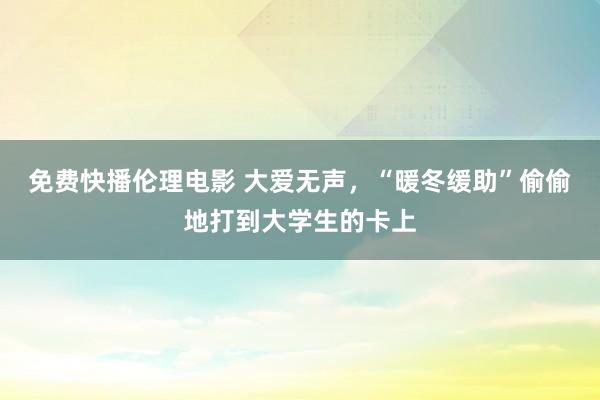 免费快播伦理电影 大爱无声，“暖冬缓助”偷偷地打到大学生的卡上